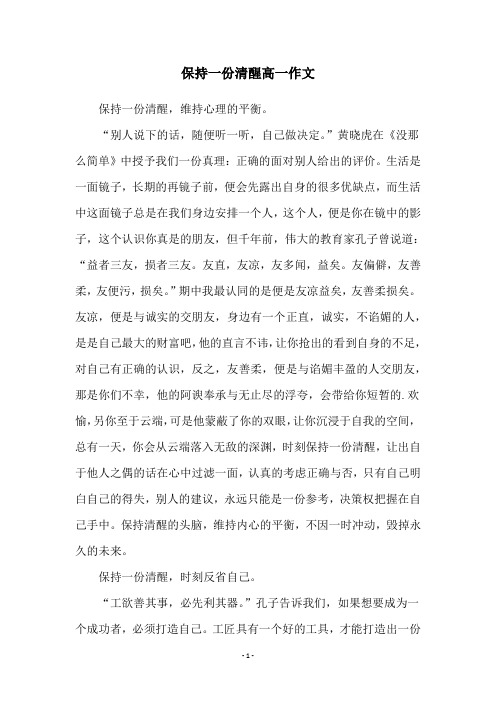 保持一份清醒高一作文

保持一份清醒，维持心理的平衡。

“别人说下的话，随便听一听，自己做决定。”黄晓虎在《没那么简单》中授予我们一份真理：正确的面对别人给出的评价。生活是一面镜子，长期的再镜子前，便会先露出自身的很多优缺点，而生活中这面镜子总是在我们身边安排一个人，这个人，便是你在镜中的影子，这个认识你真是的朋友，但千年前，伟大的教育家孔子曾说道：“益者三友，损者三友。友直，友凉，友多闻，益矣。友偏僻，友善柔，友便污，损矣。”期中我最认同的是便是友凉益矣，友善柔损矣。友凉，便是与诚实的交朋友，身边有一个正直，诚实，不谄媚的人，是是自己最大的财富吧，他的直言不讳，让你抢出的看到自身的不足，对自己有正确的认识，反之，友善柔，便是与谄媚丰盈的人交朋友，那是你们不幸，他的阿谀奉承与无止尽的浮夸，会带给你短暂的.欢愉，另你至于云端，可是他蒙蔽了你的双眼，让你沉浸于自我的空间，总有一天，你会从云端落入无敌的深渊，时刻保持一份清醒，让出自于他人之偶的话在心中过滤一面，认真的考虑正确与否，只有自己明白自己的得失，别人的建议，永远只能是一份参考，决策权把握在自己手中。保持清醒的头脑，维持内心的平衡，不因一时冲动，毁掉永久的未来。

保持一份清醒，时刻反省自己。

“工欲善其事，必先利其器。”孔子告诉我们，如果想要成为一个成功者，必须打造自己。工匠具有一个好的工具，才能打造出一份

- 1 -